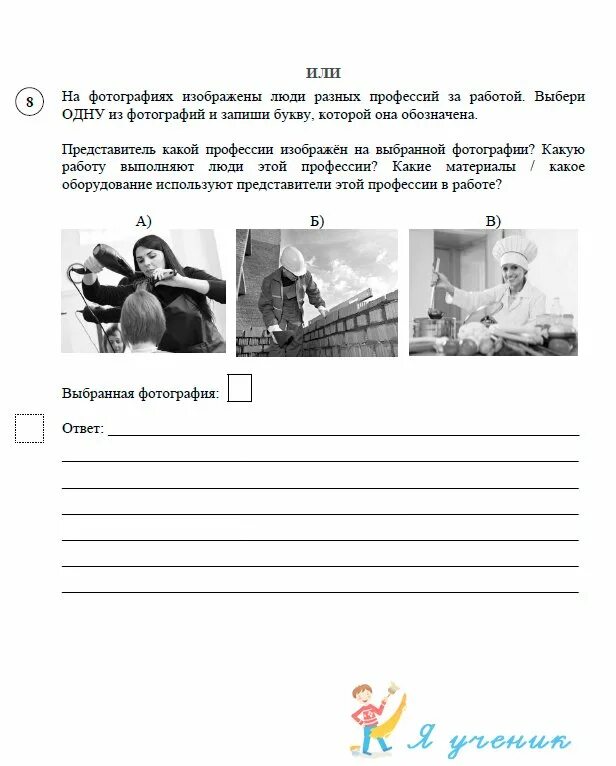 ИЛИ

8 На фотографиях изображены люди разных профессий за работой. Выбери ОДНУ из фотографий и запиши букву, которой она обозначена.

Представитель какой профессии изображён на выбранной фотографии? Какую работу выполняют люди этой профессии? Какие материалы / какое оборудование используют представители этой профессии в работе?

А)

Б)

В)

Выбранная фотография:

Ответ:

Я ученик